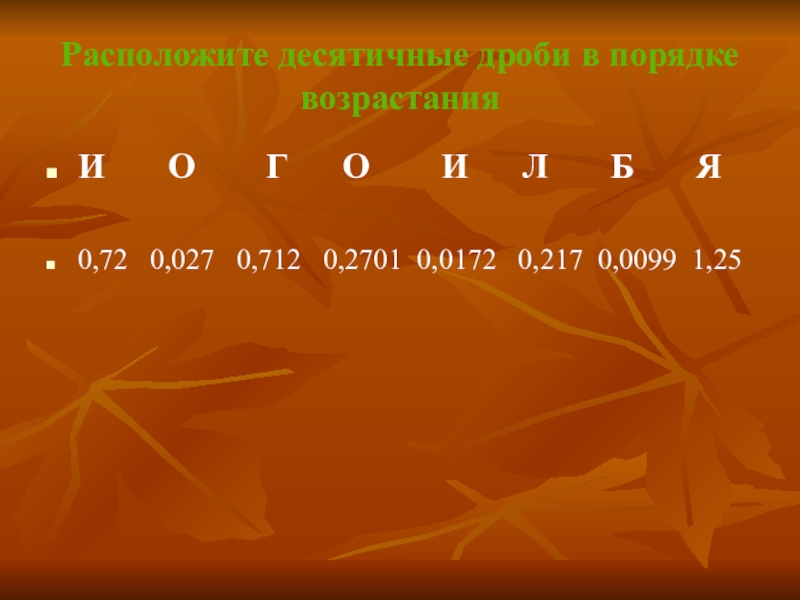 Расположите десятичные дроби в порядке возрастания

И О Г О И Л Б Я

0,72 0,027 0,712 0,2701 0,0172 0,217 0,0099 1,25